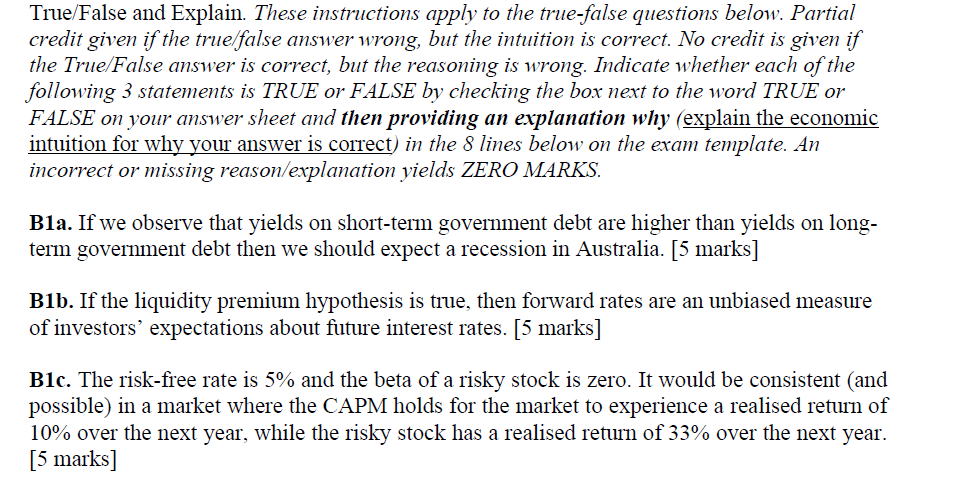 True/False and Explain. These instructions apply to the true-false questions below. Partial credit given if the true/false answer wrong, but the intuition is correct. No credit is given if the True/False answer is correct, but the reasoning is wrong. Indicate whether each of the following 3 statements is TRUE or FALSE by checking the box next to the word TRUE or FALSE on your answer sheet and then providing an explanation why (explain the economic intuition for why your answer is correct) in the 8 lines below on the exam template. An incorrect or missing reason/explanation yields ZERO MARKS.

B1a. If we observe that yields on short-term government debt are higher than yields on long-term government debt then we should expect a recession in Australia. [5 marks]

B1b. If the liquidity premium hypothesis is true, then forward rates are an unbiased measure of investors' expectations about future interest rates. [5 marks]

B1c. The risk-free rate is 5% and the beta of a risky stock is zero. It would be consistent (and possible) in a market where the CAPM holds for the market to experience a realised return of 10% over the next year, while the risky stock has a realised return of 33% over the next year. [5 marks]